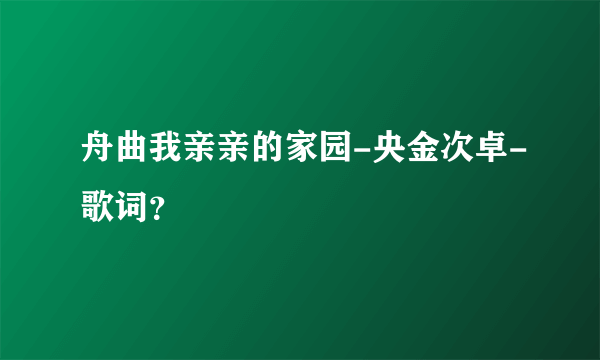 舟曲我亲亲的家园-央金次卓-歌词？